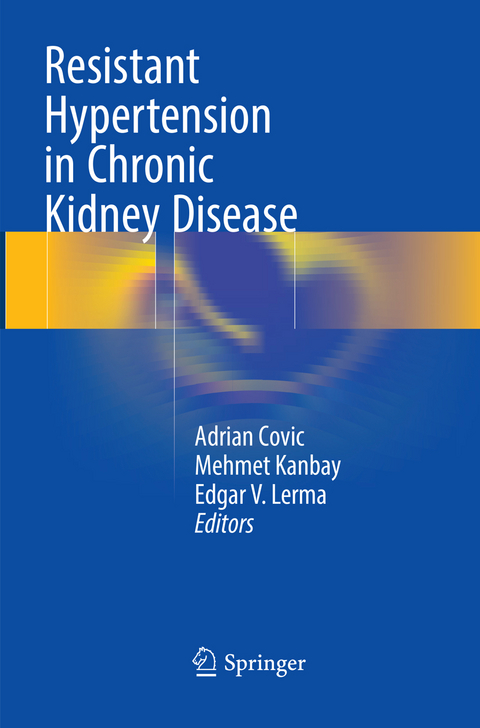 Resistant Hypertension in Chronic Kidney Disease

Adrian Covic
Mehmet Kanbay
Edgar V. Lerma
Editors

Springer